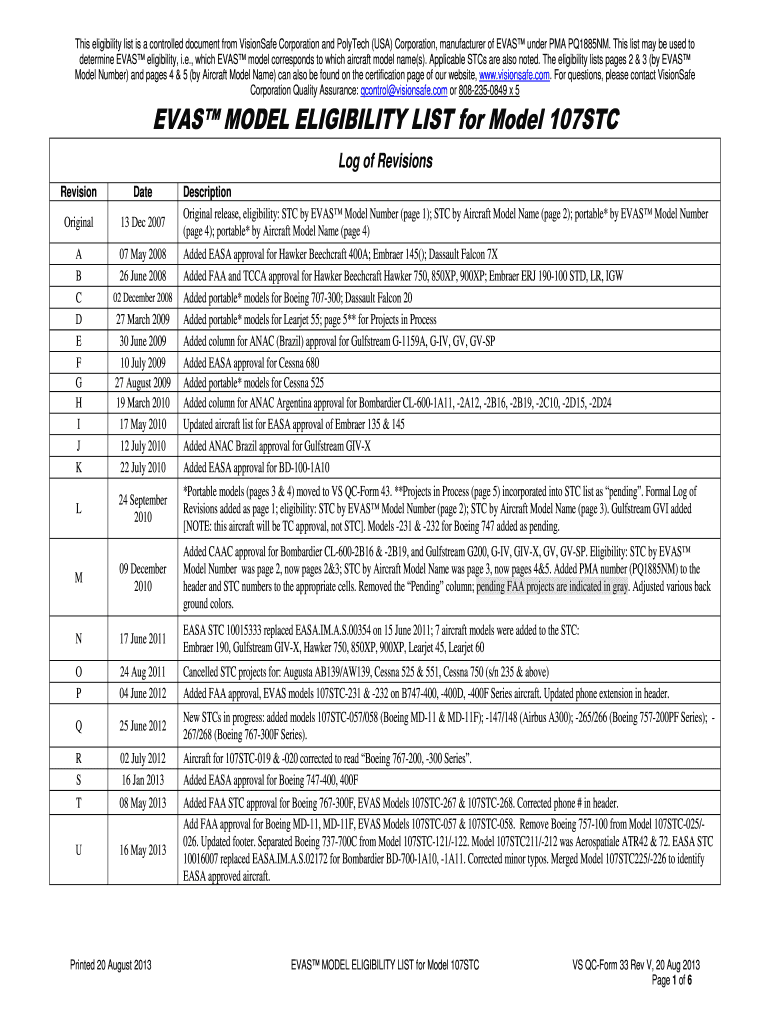 This eligibility list is a controlled document from VisionSafe Corporation and PolyTech (USA) Corporation, manufacturer of EVAS™ under PMA PQ1885NM. This list may be used to determine EVAS™ eligibility, i.e., which EVAS™ model corresponds to which aircraft model name(s). Applicable STCs are also noted. The eligibility lists pages 2 & 3 (by EVAS™ Model Number) and pages 4 & 5 (by Aircraft Model Name) can also be found on the certification page of our website, www.visionsafe.com. For questions, please contact VisionSafe Corporation Quality Assurance: qcontrol@visionsafe.com or 808-235-0849 x 5

EVAS™ MODEL ELIGIBILITY LIST for Model 107STC

Log of Revisions

| Revision | Date | Description |
|---|---|---|
| Original | 13 Dec 2007 | Original release, eligibility: STC by EVAS™ Model Number (page 1); STC by Aircraft Model Name (page 2); portable* by EVAS™ Model Number (page 4); portable* by Aircraft Model Name (page 4) |
| A | 07 May 2008 | Added EASA approval for Hawker Beechcraft 400A; Embraer 145(); Dassault Falcon 7X |
| B | 26 June 2008 | Added FAA and TCCA approval for Hawker Beechcraft Hawker 750, 850XP, 900XP; Embraer ERJ 190-100 STD, LR, IGW |
| C | 02 December 2008 | Added portable* models for Boeing 707-300; Dassault Falcon 20 |
| D | 27 March 2009 | Added portable* models for Learjet 55; page 5** for Projects in Process |
| E | 30 June 2009 | Added column for ANAC (Brazil) approval for Gulfstream G-1159A, G-IV, GV, GV-SP |
| F | 10 July 2009 | Added EASA approval for Cessna 680 |
| G | 27 August 2009 | Added portable* models for Cessna 525 |
| H | 19 March 2010 | Added column for ANAC Argentina approval for Bombardier CL-600-1A11, -2A12, -2B16, -2B19, -2C10, -2D15, -2D24 |
| I | 17 May 2010 | Updated aircraft list for EASA approval of Embraer 135 & 145 |
| J | 12 July 2010 | Added ANAC Brazil approval for Gulfstream GIV-X |
| K | 22 July 2010 | Added EASA approval for BD-100-1A10 |
| L | 24 September 2010 | *Portable models (pages 3 & 4) moved to VS QC-Form 43. **Projects in Process (page 5) incorporated into STC list as "pending". Formal Log of Revisions added as page 1; eligibility: STC by EVAS™ Model Number (page 2); STC by Aircraft Model Name (page 3). Gulfstream GVI added [NOTE: this aircraft will be TC approval, not STC]. Models -231 & -232 for Boeing 747 added as pending. |
| M | 09 December 2010 | Added CAAC approval for Bombardier CL-600-2B16 & -2B19, and Gulfstream G200, G-IV, GIV-X, GV, GV-SP. Eligibility: STC by EVAS™ Model Number was page 2, now pages 2&3; STC by Aircraft Model Name was page 3, now pages 4&5. Added PMA number (PQ1885NM) to the header and STC numbers to the appropriate cells. Removed the "Pending" column; pending FAA projects are indicated in gray. Adjusted various back ground colors. |
| N | 17 June 2011 | EASA STC 10015333 replaced EASA.IM.A.S.00354 on 15 June 2011; 7 aircraft models were added to the STC: Embraer 190, Gulfstream GIV-X, Hawker 750, 850XP, 900XP, Learjet 45, Learjet 60 |
| O | 24 Aug 2011 | Cancelled STC projects for: Augusta AB139/AW139, Cessna 525 & 551, Cessna 750 (s/n 235 & above) |
| P | 04 June 2012 | Added FAA approval, EVAS models 107STC-231 & -232 on B747-400, -400D, -400F Series aircraft. Updated phone extension in header. |
| Q | 25 June 2012 | New STCs in progress: added models 107STC-057/058 (Boeing MD-11 & MD-11F); -147/148 (Airbus A300); -265/266 (Boeing 757-200PF Series); -267/268 (Boeing 767-300F Series). |
| R | 02 July 2012 | Aircraft for 107STC-019 & -020 corrected to read "Boeing 767-200, -300 Series". |
| S | 16 Jan 2013 | Added EASA approval for Boeing 747-400, 400F |
| T | 08 May 2013 | Added FAA STC approval for Boeing 767-300F, EVAS Models 107STC-267 & 107STC-268. Corrected phone # in header. |
| U | 16 May 2013 | Add FAA approval for Boeing MD-11, MD-11F, EVAS Models 107STC-057 & 107STC-058. Remove Boeing 757-100 from Model 107STC-025/-026. Updated footer. Separated Boeing 737-700C from Model 107STC-121/-122. Model 107STC211/-212 was Aerospatiale ATR42 & 72. EASA STC 10016007 replaced EASA.IM.A.S.02172 for Bombardier BD-700-1A10, -1A11. Corrected minor typos. Merged Model 107STC225/-226 to identify EASA approved aircraft. |

Printed 20 August 2013

EVAS™ MODEL ELIGIBILITY LIST for Model 107STC

VS QC-Form 33 Rev V, 20 Aug 2013
Page 1 of 6